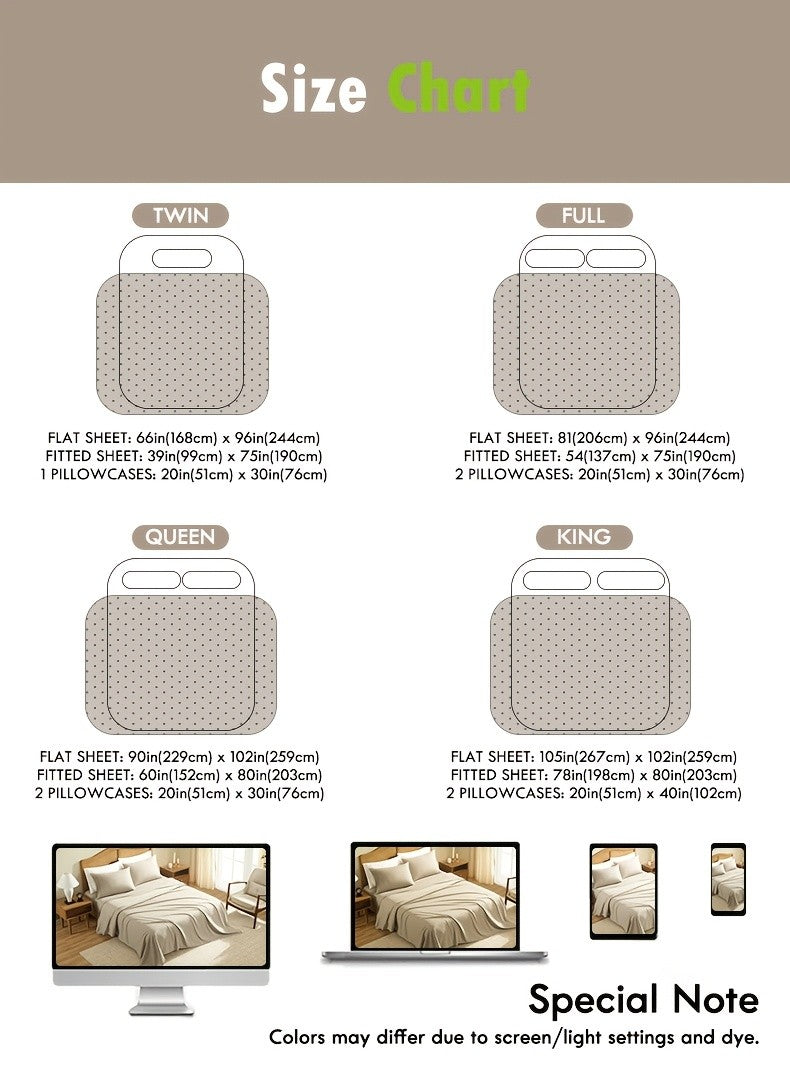 Size Chart

TWIN

FLAT SHEET: 66in(168cm) x 96in(244cm)
FITTED SHEET: 39in(99cm) x 75in(190cm)
1 PILLOWCASES: 20in(51cm) x 30in(76cm)

FULL

FLAT SHEET: 81(206cm) x 96in(244cm)
FITTED SHEET: 54(137cm) x 75in(190cm)
2 PILLOWCASES: 20in(51cm) x 30in(76cm)

QUEEN

FLAT SHEET: 90in(229cm) x 102in(259cm)
FITTED SHEET: 60in(152cm) x 80in(203cm)
2 PILLOWCASES: 20in(51cm) x 30in(76cm)

KING

FLAT SHEET: 105in(267cm) x 102in(259cm)
FITTED SHEET: 78in(198cm) x 80in(203cm)
2 PILLOWCASES: 20in(51cm) x 40in(102cm)

Special Note
Colors may differ due to screen/light settings and dye.